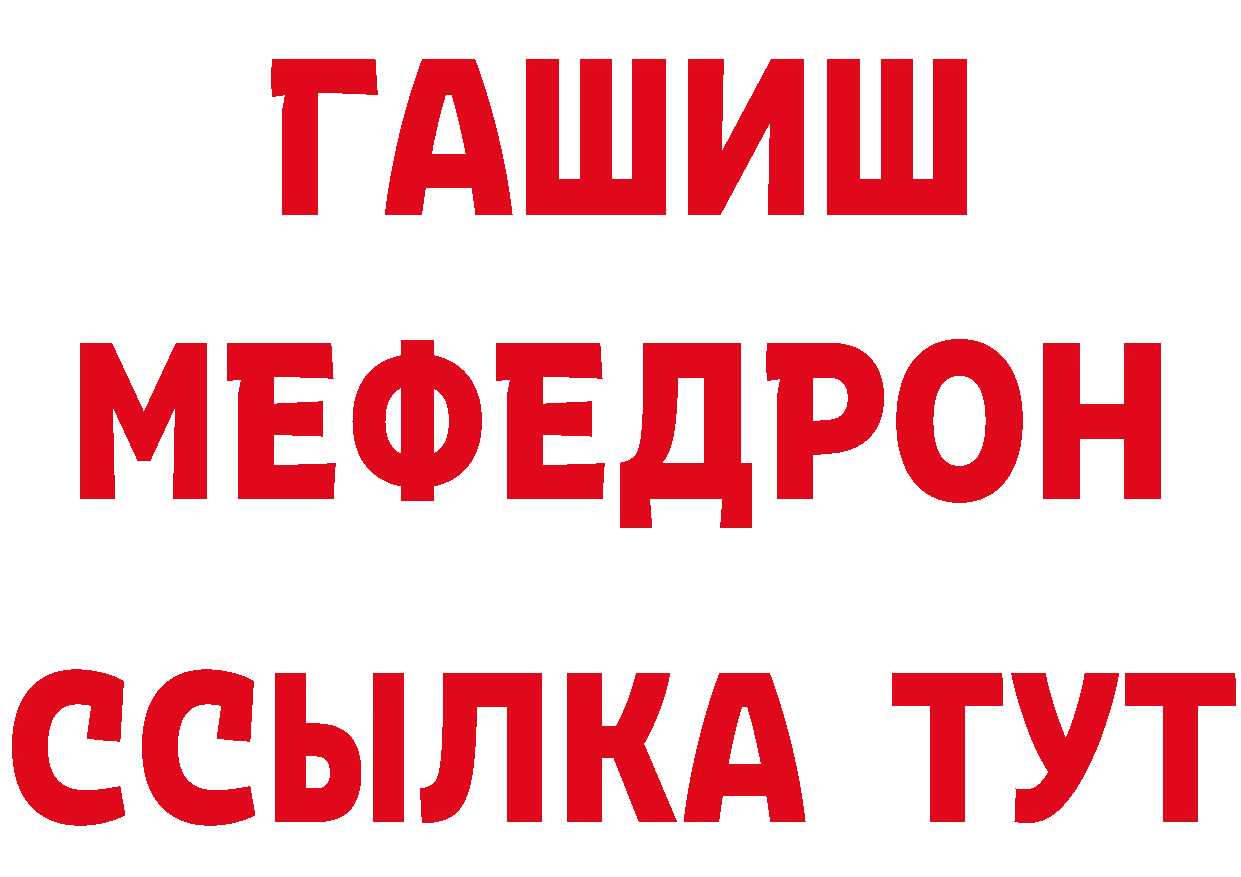 ГАШИШ
МЕФЕДРОН
ССЫЛКА ТУТ